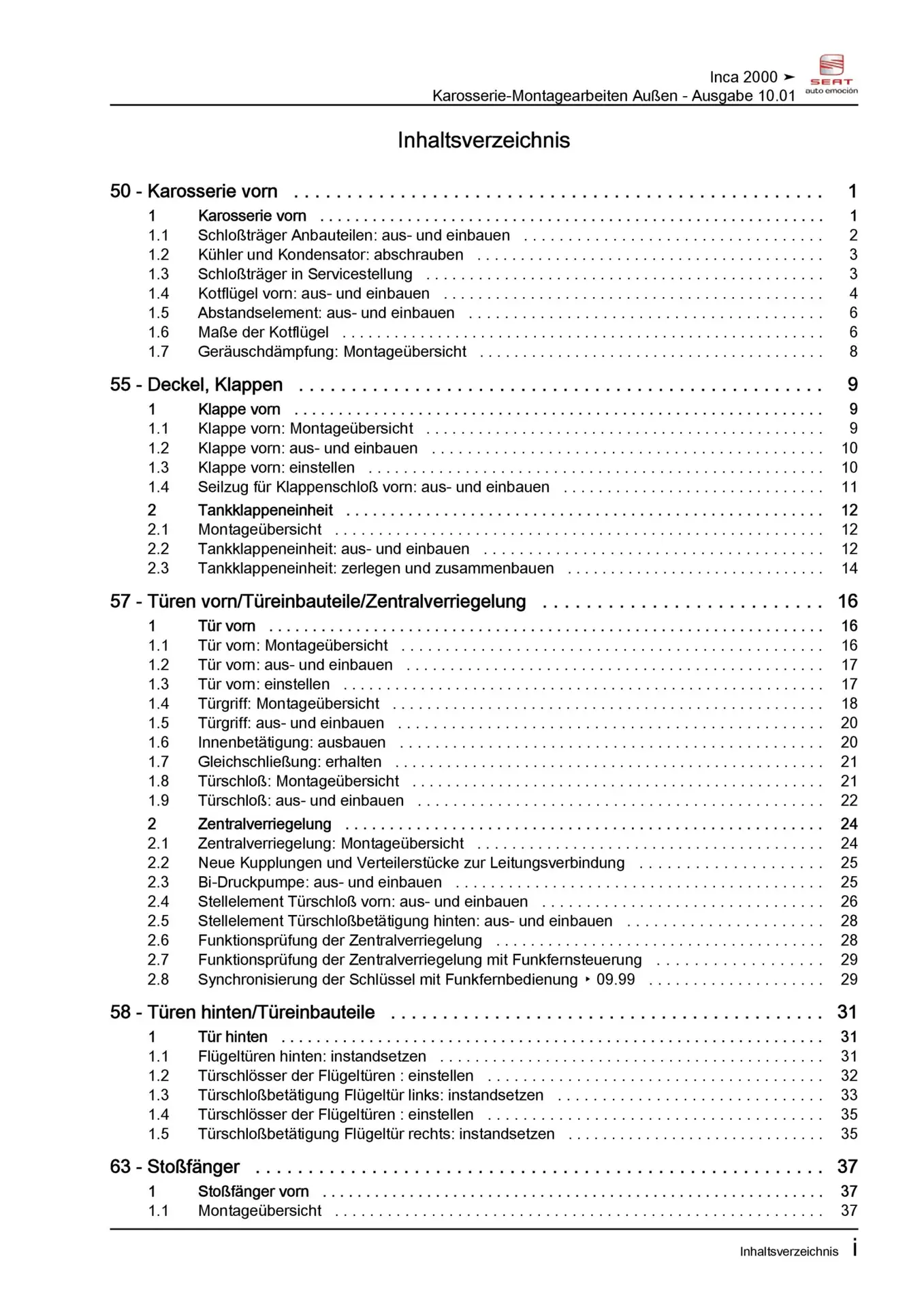 Inca 2000 ➤
Karosserie-Montagearbeiten Außen - Ausgabe 10.01

SEAT
auto emoción

Inhaltsverzeichnis

50 - Karosserie vorn . . . . . . . . . . 1
1 Karosserie vorn . . . . . . . . . . 1
1.1 Schloßträger Anbauteilen: aus- und einbauen . . . . . . . . . . 2
1.2 Kühler und Kondensator: abschrauben . . . . . . . . . . 3
1.3 Schloßträger in Servicestellung . . . . . . . . . . 3
1.4 Kotflügel vorn: aus- und einbauen . . . . . . . . . . 4
1.5 Abstandselement: aus- und einbauen . . . . . . . . . . 6
1.6 Maße der Kotflügel . . . . . . . . . . 6
1.7 Geräuschdämpfung: Montageübersicht . . . . . . . . . . 8

55 - Deckel, Klappen . . . . . . . . . . 9
1 Klappe vorn . . . . . . . . . . 9
1.1 Klappe vorn: Montageübersicht . . . . . . . . . . 9
1.2 Klappe vorn: aus- und einbauen . . . . . . . . . . 10
1.3 Klappe vorn: einstellen . . . . . . . . . . 10
1.4 Seilzug für Klappenschloß vorn: aus- und einbauen . . . . . . . . . . 11
2 Tankklappeneinheit . . . . . . . . . . 12
2.1 Montageübersicht . . . . . . . . . . 12
2.2 Tankklappeneinheit: aus- und einbauen . . . . . . . . . . 12
2.3 Tankklappeneinheit: zerlegen und zusammenbauen . . . . . . . . . . 14

57 - Türen vorn/Türeinbauteile/Zentralverriegelung . . . . . . . . . . 16
1 Tür vorn . . . . . . . . . . 16
1.1 Tür vorn: Montageübersicht . . . . . . . . . . 16
1.2 Tür vorn: aus- und einbauen . . . . . . . . . . 17
1.3 Tür vorn: einstellen . . . . . . . . . . 17
1.4 Türgriff: Montageübersicht . . . . . . . . . . 18
1.5 Türgriff: aus- und einbauen . . . . . . . . . . 20
1.6 Innenbetätigung: ausbauen . . . . . . . . . . 20
1.7 Gleichschließung: erhalten . . . . . . . . . . 21
1.8 Türschloß: Montageübersicht . . . . . . . . . . 21
1.9 Türschloß: aus- und einbauen . . . . . . . . . . 22
2 Zentralverriegelung . . . . . . . . . . 24
2.1 Zentralverriegelung: Montageübersicht . . . . . . . . . . 24
2.2 Neue Kupplungen und Verteilerstücke zur Leitungsverbindung . . . . . . . . . . 25
2.3 Bi-Druckpumpe: aus- und einbauen . . . . . . . . . . 25
2.4 Stellelement Türschloß vorn: aus- und einbauen . . . . . . . . . . 26
2.5 Stellelement Türschloßbetätigung hinten: aus- und einbauen . . . . . . . . . . 28
2.6 Funktionsprüfung der Zentralverriegelung . . . . . . . . . . 28
2.7 Funktionsprüfung der Zentralverriegelung mit Funkfernsteuerung . . . . . . . . . . 29
2.8 Synchronisierung der Schlüssel mit Funkfernbedienung ‣ 09.99 . . . . . . . . . . 29

58 - Türen hinten/Türeinbauteile . . . . . . . . . . 31
1 Tür hinten . . . . . . . . . . 31
1.1 Flügeltüren hinten: instandsetzen . . . . . . . . . . 31
1.2 Türschlösser der Flügeltüren : einstellen . . . . . . . . . . 32
1.3 Türschloßbetätigung Flügeltür links: instandsetzen . . . . . . . . . . 33
1.4 Türschlösser der Flügeltüren : einstellen . . . . . . . . . . 35
1.5 Türschloßbetätigung Flügeltür rechts: instandsetzen . . . . . . . . . . 35

63 - Stoßfänger . . . . . . . . . . 37
1 Stoßfänger vorn . . . . . . . . . . 37
1.1 Montageübersicht . . . . . . . . . . 37

Inhaltsverzeichnis i